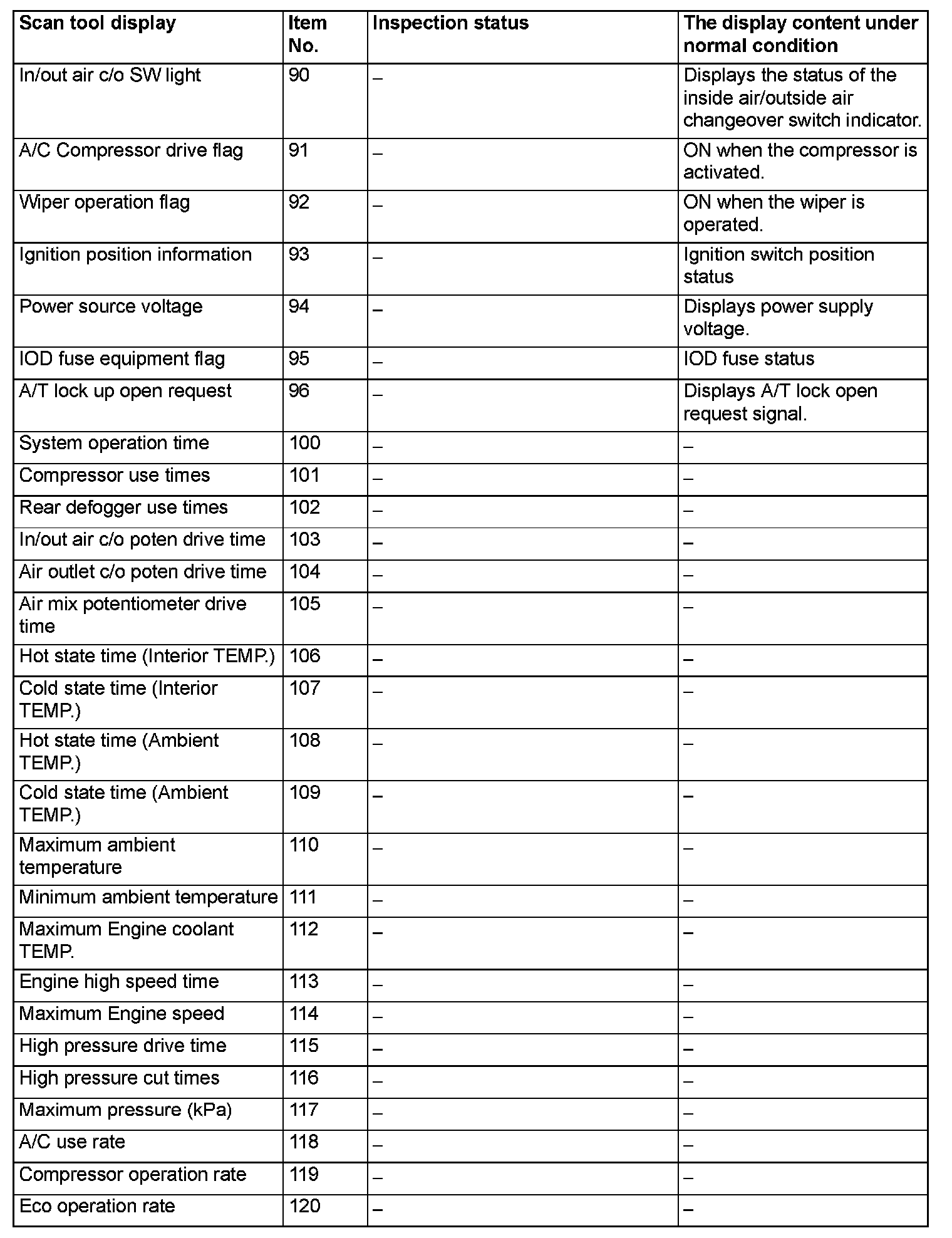 | Scan tool display | Item No. | Inspection status | The display content under normal condition |
|---|---|---|---|
| In/out air c/o SW light | 90 | – | Displays the status of the inside air/outside air changeover switch indicator. |
| A/C Compressor drive flag | 91 | – | ON when the compressor is activated. |
| Wiper operation flag | 92 | – | ON when the wiper is operated. |
| Ignition position information | 93 | – | Ignition switch position status |
| Power source voltage | 94 | – | Displays power supply voltage. |
| IOD fuse equipment flag | 95 | – | IOD fuse status |
| A/T lock up open request | 96 | – | Displays A/T lock open request signal. |
| System operation time | 100 | – | – |
| Compressor use times | 101 | – | – |
| Rear defogger use times | 102 | – | – |
| In/out air c/o poten drive time | 103 | – | – |
| Air outlet c/o poten drive time | 104 | – | – |
| Air mix potentiometer drive time | 105 | – | – |
| Hot state time (Interior TEMP.) | 106 | – | – |
| Cold state time (Interior TEMP.) | 107 | – | – |
| Hot state time (Ambient TEMP.) | 108 | – | – |
| Cold state time (Ambient TEMP.) | 109 | – | – |
| Maximum ambient temperature | 110 | – | – |
| Minimum ambient temperature | 111 | – | – |
| Maximum Engine coolant TEMP. | 112 | – | – |
| Engine high speed time | 113 | – | – |
| Maximum Engine speed | 114 | – | – |
| High pressure drive time | 115 | – | – |
| High pressure cut times | 116 | – | – |
| Maximum pressure (kPa) | 117 | – | – |
| A/C use rate | 118 | – | – |
| Compressor operation rate | 119 | – | – |
| Eco operation rate | 120 | – | – |